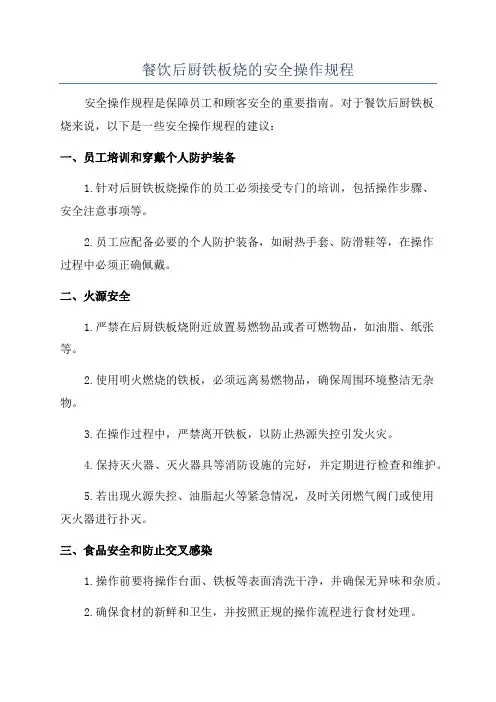 餐饮后厨铁板烧的安全操作规程

安全操作规程是保障员工和顾客安全的重要指南。对于餐饮后厨铁板烧来说，以下是一些安全操作规程的建议：

一、员工培训和穿戴个人防护装备

1.针对后厨铁板烧操作的员工必须接受专门的培训，包括操作步骤、安全注意事项等。

2.员工应配备必要的个人防护装备，如耐热手套、防滑鞋等，在操作过程中必须正确佩戴。

二、火源安全

1.严禁在后厨铁板烧附近放置易燃物品或者可燃物品，如油脂、纸张等。

2.使用明火燃烧的铁板，必须远离易燃物品，确保周围环境整洁无杂物。

3.在操作过程中，严禁离开铁板，以防止热源失控引发火灾。

4.保持灭火器、灭火器具等消防设施的完好，并定期进行检查和维护。

5.若出现火源失控、油脂起火等紧急情况，及时关闭燃气阀门或使用灭火器进行扑灭。

三、食品安全和防止交叉感染

1.操作前要将操作台面、铁板等表面清洗干净，并确保无异味和杂质。

2.确保食材的新鲜和卫生，并按照正规的操作流程进行食材处理。